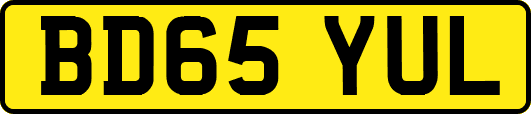 BD65 YUL